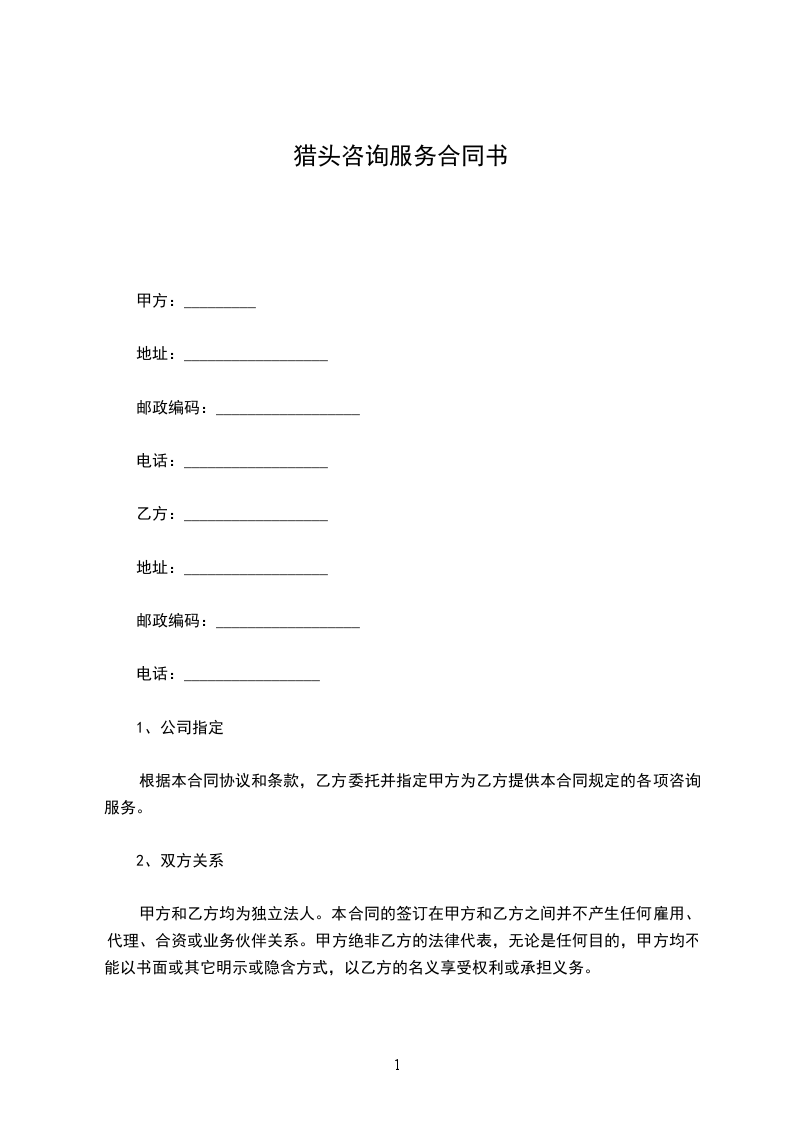 猎头咨询服务合同书

甲方：_________

地址：__________________

邮政编码：__________________

电话：__________________

乙方：__________________

地址：__________________

邮政编码：__________________

电话：_________________

1、公司指定

根据本合同协议和条款，乙方委托并指定甲方为乙方提供本合同规定的各项咨询服务。

2、双方关系

甲方和乙方均为独立法人。本合同的签订在甲方和乙方之间并不产生任何雇用、代理、合资或业务伙伴关系。甲方绝非乙方的法律代表，无论是任何目的，甲方均不能以书面或其它明示或隐含方式，以乙方的名义享受权利或承担义务。

1